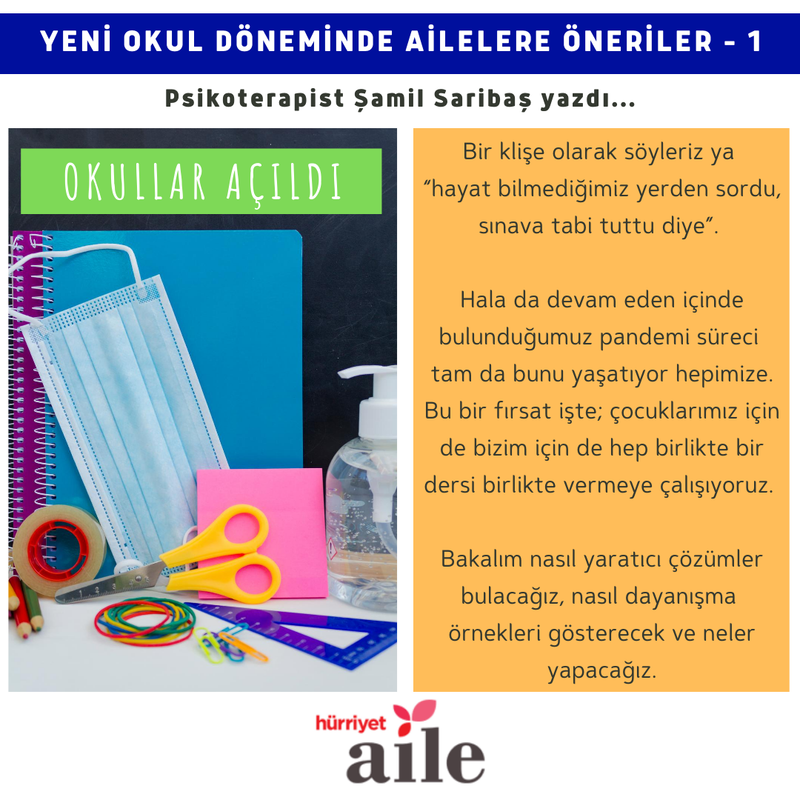 YENİ OKUL DÖNEMİNDE AİLELERE ÖNERİLER - 1

Psikoterapist Şamil Saribaş yazdı...

OKULLAR AÇILDI

Bir klişe olarak söyleriz ya "hayat bilmediğimiz yerden sordu, sınava tabi tuttu diye".

Hala da devam eden içinde bulunduğumuz pandemi süreci tam da bunu yaşatıyor hepimize. Bu bir fırsat işte; çocuklarımız için de bizim için de hep birlikte bir dersi birlikte vermeye çalışıyoruz.

Bakalım nasıl yaratıcı çözümler bulacağız, nasıl dayanışma örnekleri gösterecek ve neler yapacağız.

hürriyet aile